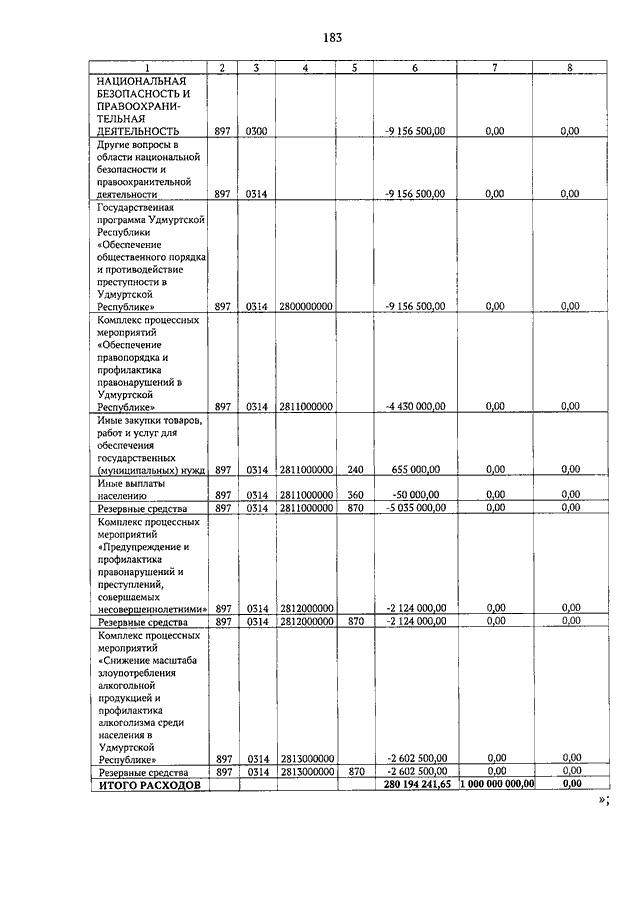 183

| 1 | 2 | 3 | 4 | 5 | 6 | 7 | 8 |
|---|---|---|---|---|---|---|---|
| НАЦИОНАЛЬНАЯ БЕЗОПАСНОСТЬ И ПРАВООХРАНИТЕЛЬНАЯ ДЕЯТЕЛЬНОСТЬ | 897 | 0300 | | | -9 156 500,00 | 0,00 | 0,00 |
| Другие вопросы в области национальной безопасности и правоохранительной деятельности | 897 | 0314 | | | -9 156 500,00 | 0,00 | 0,00 |
| Государственная программа Удмуртской Республики «Обеспечение общественного порядка и противодействие преступности в Удмуртской Республике» | 897 | 0314 | 2800000000 | | -9 156 500,00 | 0,00 | 0,00 |
| Комплекс процессных мероприятий «Обеспечение правопорядка и профилактика правонарушений в Удмуртской Республике» | 897 | 0314 | 2811000000 | | -4 430 000,00 | 0,00 | 0,00 |
| Иные закупки товаров, работ и услуг для обеспечения государственных (муниципальных) нужд | 897 | 0314 | 2811000000 | 240 | 655 000,00 | 0,00 | 0,00 |
| Иные выплаты населению | 897 | 0314 | 2811000000 | 360 | -50 000,00 | 0,00 | 0,00 |
| Резервные средства | 897 | 0314 | 2811000000 | 870 | -5 035 000,00 | 0,00 | 0,00 |
| Комплекс процессных мероприятий «Предупреждение и профилактика правонарушений и преступлений, совершаемых несовершеннолетними» | 897 | 0314 | 2812000000 | | -2 124 000,00 | 0,00 | 0,00 |
| Резервные средства | 897 | 0314 | 2812000000 | 870 | -2 124 000,00 | 0,00 | 0,00 |
| Комплекс процессных мероприятий «Снижение масштаба злоупотребления алкогольной продукцией и профилактика алкоголизма среди населения в Удмуртской Республике» | 897 | 0314 | 2813000000 | | -2 602 500,00 | 0,00 | 0,00 |
| Резервные средства | 897 | 0314 | 2813000000 | 870 | -2 602 500,00 | 0,00 | 0,00 |
| ИТОГО РАСХОДОВ | | | | | 280 194 241,65 | 1 000 000 000,00 | 0,00 |

»;